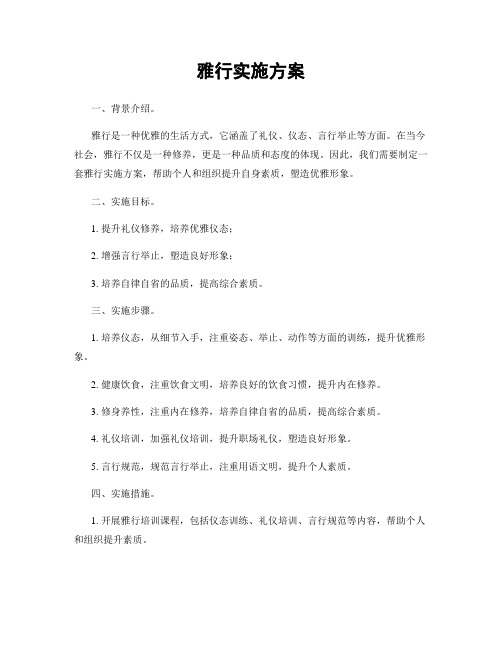 雅行实施方案

一、背景介绍。

雅行是一种优雅的生活方式，它涵盖了礼仪、仪态、言行举止等方面。在当今社会，雅行不仅是一种修养，更是一种品质和态度的体现。因此，我们需要制定一套雅行实施方案，帮助个人和组织提升自身素质，塑造优雅形象。

二、实施目标。

1. 提升礼仪修养，培养优雅仪态；

2. 增强言行举止，塑造良好形象；

3. 培养自律自省的品质，提高综合素质。

三、实施步骤。

1. 培养仪态，从细节入手，注重姿态、举止、动作等方面的训练，提升优雅形象。

2. 健康饮食，注重饮食文明，培养良好的饮食习惯，提升内在修养。

3. 修身养性，注重内在修养，培养自律自省的品质，提高综合素质。

4. 礼仪培训，加强礼仪培训，提升职场礼仪，塑造良好形象。

5. 言行规范，规范言行举止，注重用语文明，提升个人素质。

四、实施措施。

1. 开展雅行培训课程，包括仪态训练、礼仪培训、言行规范等内容，帮助个人和组织提升素质。